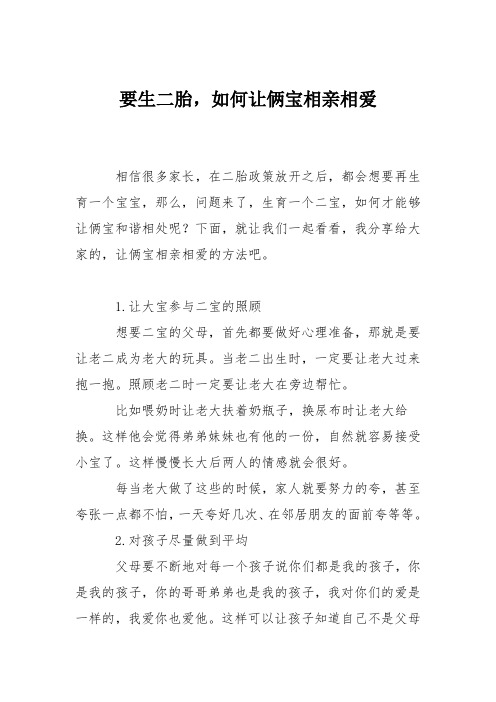 要生二胎，如何让俩宝相亲相爱

相信很多家长，在二胎政策放开之后，都会想要再生育一个宝宝，那么，问题来了，生育一个二宝，如何才能够让俩宝和谐相处呢？下面，就让我们一起看看，我分享给大家的，让俩宝相亲相爱的方法吧。

1.让大宝参与二宝的照顾

想要二宝的父母，首先都要做好心理准备，那就是要让老二成为老大的玩具。当老二出生时，一定要让老大过来抱一抱。照顾老二时一定要让老大在旁边帮忙。

比如喂奶时让老大扶着奶瓶子，换尿布时让老大给换。这样他会觉得弟弟妹妹也有他的一份，自然就容易接受小宝了。这样慢慢长大后两人的情感就会很好。

每当老大做了这些的时候，家人就要努力的夸，甚至夸张一点都不怕，一天夸好几次、在邻居朋友的面前夸等等。

2.对孩子尽量做到平均

父母要不断地对每一个孩子说你们都是我的孩子，你是我的孩子，你的哥哥弟弟也是我的孩子，我对你们的爱是一样的，我爱你也爱他。这样可以让孩子知道自己不是父母